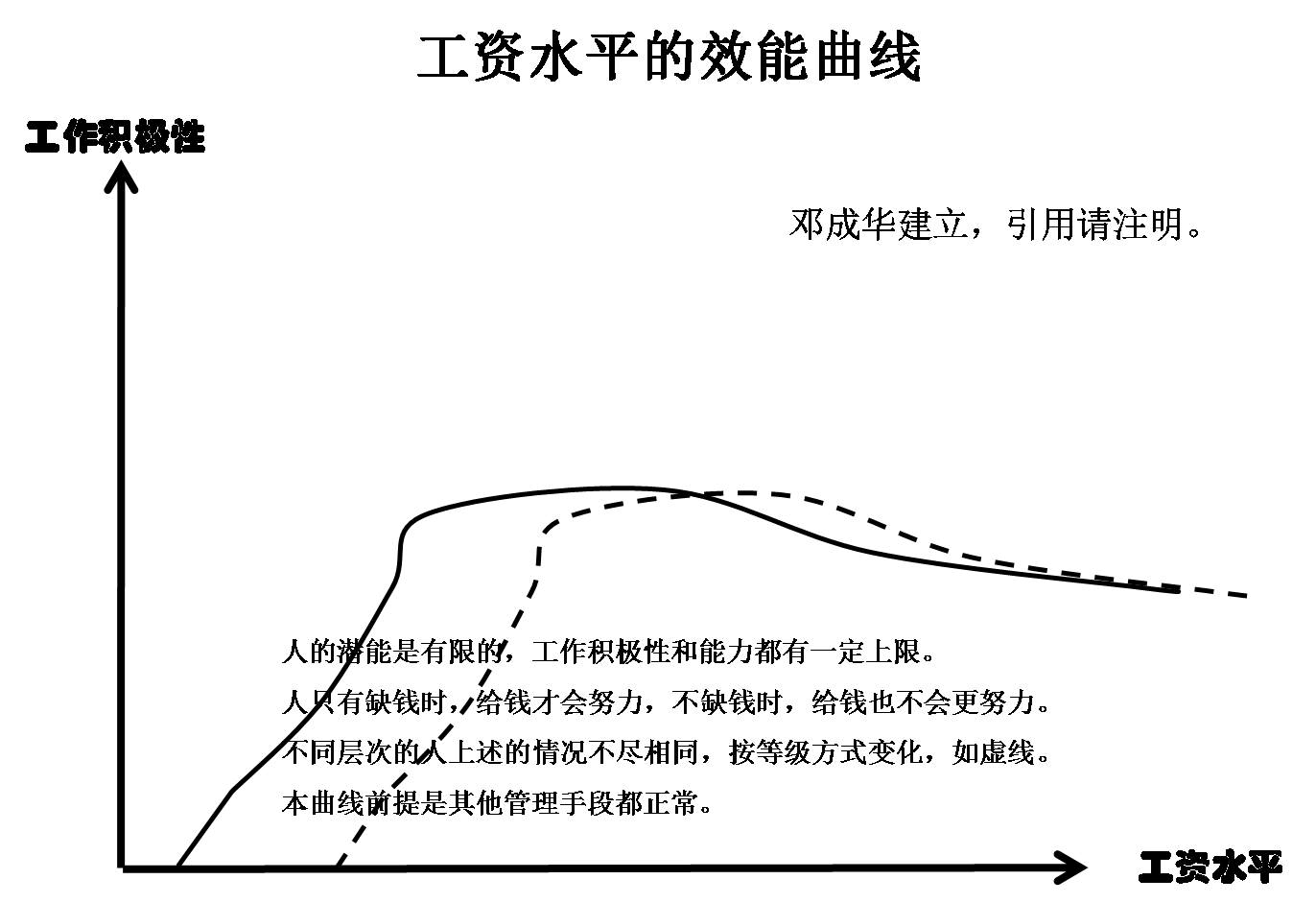 工资水平的效能曲线

工作积极性

邓成华建立，引用请注明。

人的潜能是有限的，工作积极性和能力都有一定上限。

人只有缺钱时，给钱才会努力，不缺钱时，给钱也不会更努力。

不同层次的人上述的情况不尽相同，按等级方式变化，如虚线。

本曲线前提是其他管理手段都正常。

工资水平